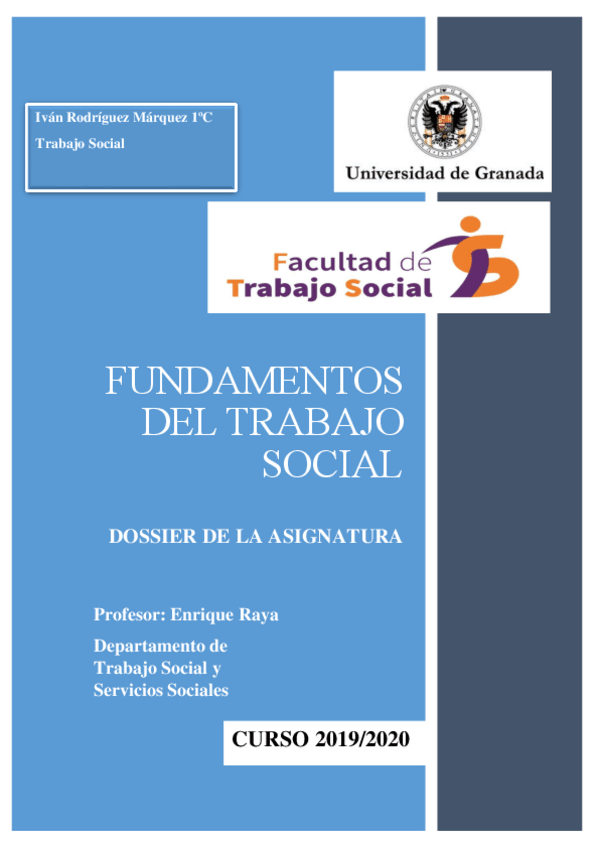 Iván Rodríguez Márquez 1ºC
Trabajo Social

Universidad de Granada

Facultad de
Trabajo Social

FUNDAMENTOS DEL TRABAJO SOCIAL

DOSSIER DE LA ASIGNATURA

Profesor: Enrique Raya

Departamento de Trabajo Social y Servicios Sociales

CURSO 2019/2020